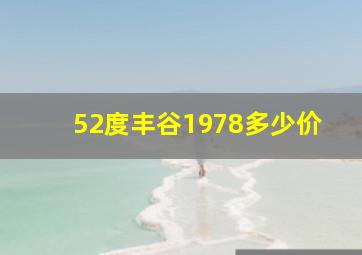 52度丰谷1978多少价